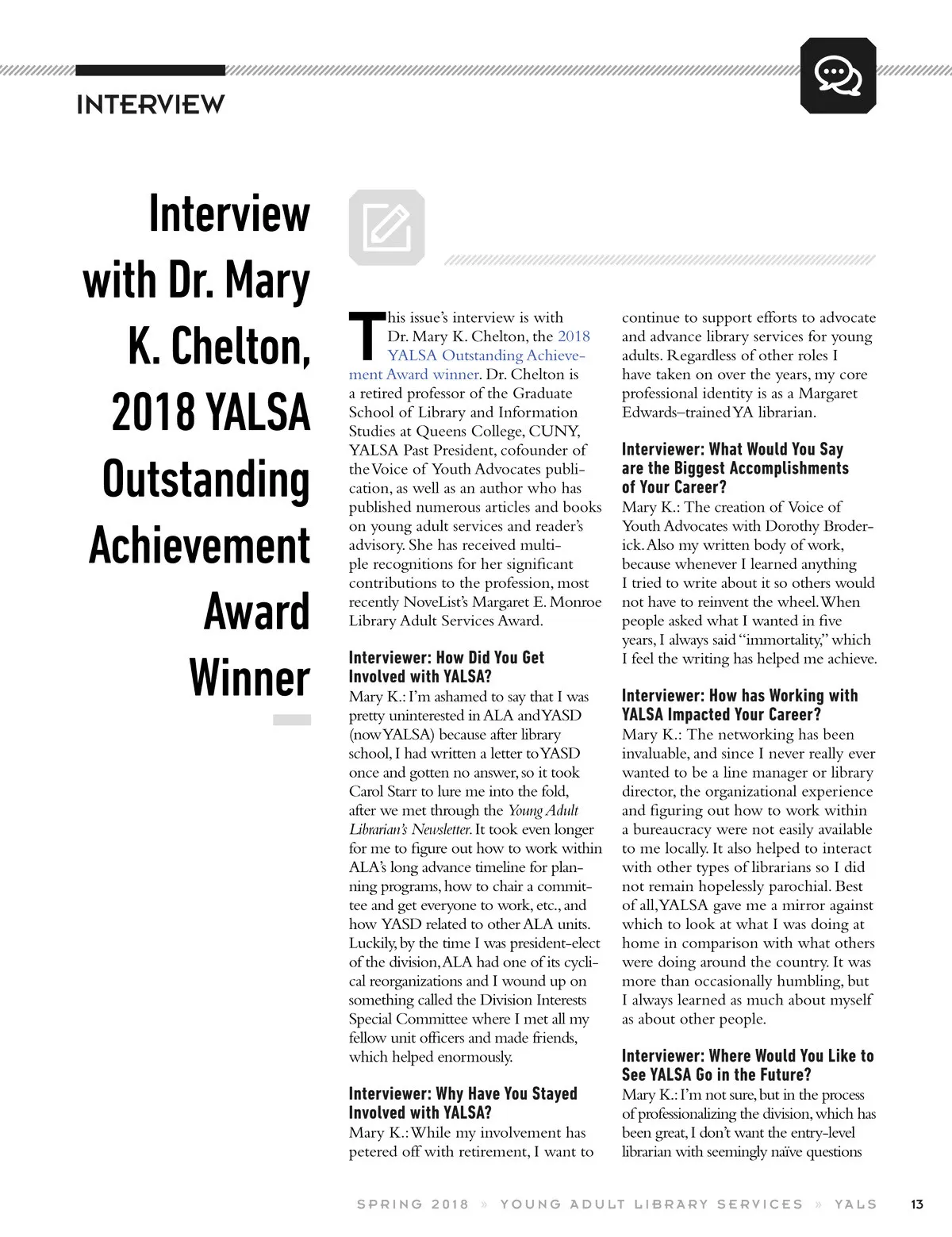 INTERVIEW

Interview with Dr. Mary K. Chelton, 2018 YALSA Outstanding Achievement Award Winner

This issue's interview is with Dr. Mary K. Chelton, the 2018 YALSA Outstanding Achievement Award winner. Dr. Chelton is a retired professor of the Graduate School of Library and Information Studies at Queens College, CUNY, YALSA Past President, cofounder of the Voice of Youth Advocates publication, as well as an author who has published numerous articles and books on young adult services and reader's advisory. She has received multiple recognitions for her significant contributions to the profession, most recently NoveList's Margaret E. Monroe Library Adult Services Award.

Interviewer: How Did You Get Involved with YALSA?
Mary K.: I'm ashamed to say that I was pretty uninterested in ALA and YASD (now YALSA) because after library school, I had written a letter to YASD once and gotten no answer, so it took Carol Starr to lure me into the fold, after we met through the Young Adult Librarian's Newsletter. It took even longer for me to figure out how to work within ALA's long advance timeline for planning programs, how to chair a committee and get everyone to work, etc., and how YASD related to other ALA units. Luckily, by the time I was president-elect of the division, ALA had one of its cyclical reorganizations and I wound up on something called the Division Interests Special Committee where I met all my fellow unit officers and made friends, which helped enormously.

Interviewer: Why Have You Stayed Involved with YALSA?
Mary K.: While my involvement has petered off with retirement, I want to continue to support efforts to advocate and advance library services for young adults. Regardless of other roles I have taken on over the years, my core professional identity is as a Margaret Edwards–trained YA librarian.

Interviewer: What Would You Say are the Biggest Accomplishments of Your Career?
Mary K.: The creation of Voice of Youth Advocates with Dorothy Broderick. Also my written body of work, because whenever I learned anything I tried to write about it so others would not have to reinvent the wheel. When people asked what I wanted in five years, I always said "immortality," which I feel the writing has helped me achieve.

Interviewer: How has Working with YALSA Impacted Your Career?
Mary K.: The networking has been invaluable, and since I never really ever wanted to be a line manager or library director, the organizational experience and figuring out how to work within a bureaucracy were not easily available to me locally. It also helped to interact with other types of librarians so I did not remain hopelessly parochial. Best of all, YALSA gave me a mirror against which to look at what I was doing at home in comparison with what others were doing around the country. It was more than occasionally humbling, but I always learned as much about myself as about other people.

Interviewer: Where Would You Like to See YALSA Go in the Future?
Mary K.: I'm not sure, but in the process of professionalizing the division, which has been great, I don't want the entry-level librarian with seemingly naïve questions

SPRING 2018 » YOUNG ADULT LIBRARY SERVICES » YALS 13